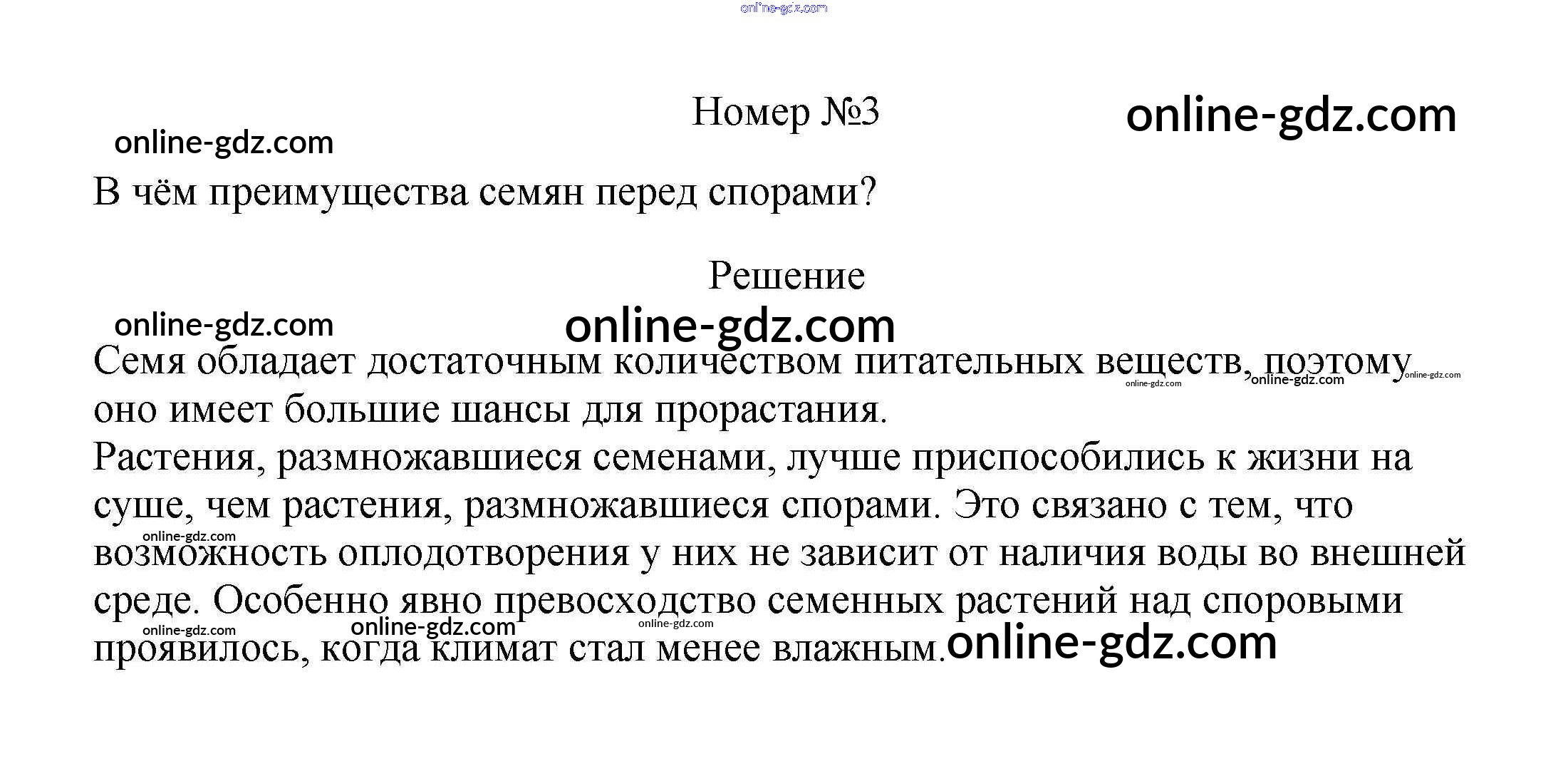 online-gdz.com

Номер №3

online-gdz.com

online-gdz.com

В чём преимущества семян перед спорами?

Решение

online-gdz.com

online-gdz.com

Семя обладает достаточным количеством питательных веществ, поэтому оно имеет большие шансы для прорастания.

online-gdz.com online-gdz.com online-gdz.com

Растения, размножавшиеся семенами, лучше приспособились к жизни на суше, чем растения, размножавшиеся спорами. Это связано с тем, что возможность оплодотворения у них не зависит от наличия воды во внешней среде. Особенно явно превосходство семенных растений над споровыми проявилось, когда климат стал менее влажным.

online-gdz.com

online-gdz.com online-gdz.com online-gdz.com online-gdz.com